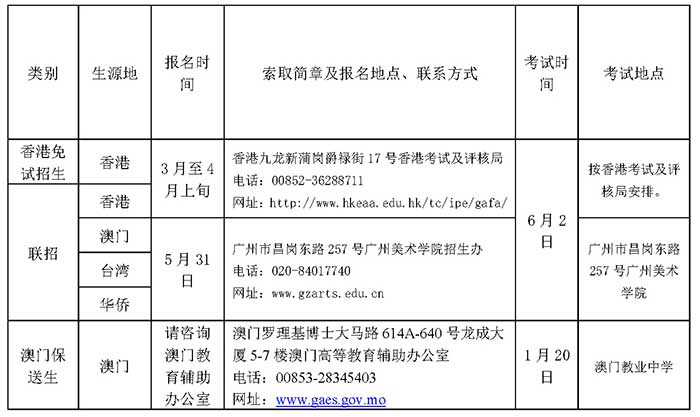 | 类别 | 生源地 | 报名时间 | 索取简章及报名地点、联系方式 | 考试时间 | 考试地点 |
|---|---|---|---|---|---|
| 香港免试招生 | 香港 | 3月至4月上旬 | 香港九龙新蒲岗爵禄街17号香港考试及评核局 电话：00852-36288711 网址：http://www.hkeaa.edu.hk/tc/ipe/gafa/ | 6月2日 | 按香港考试及评核局安排。 |
| 联招 | 香港 | | | | |
| | 澳门 | 5月31日 | 广州市昌岗东路257号广州美术学院招生办 电话：020-84017740 网址：www.gzarts.edu.cn | | 广州市昌岗东路257号广州美术学院 |
| | 台湾 | | | | |
| | 华侨 | | | | |
| 澳门保送生 | 澳门 | 请咨询澳门教育辅助办公室 | 澳门罗理基博士大马路614A-640号龙成大厦5-7楼澳门高等教育辅助办公室 电话：00853-28345403 网址：www.gaes.gov.mo | 1月20日 | 澳门教业中学 |